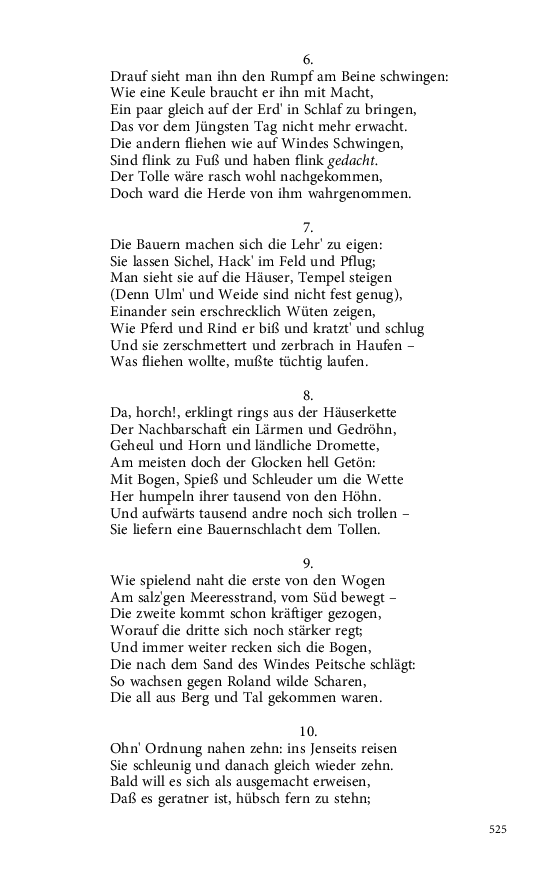 6.
Drauf sieht man ihn den Rumpf am Beine schwingen:
Wie eine Keule braucht er ihn mit Macht,
Ein paar gleich auf der Erd' in Schlaf zu bringen,
Das vor dem Jüngsten Tag nicht mehr erwacht.
Die andern fliehen wie auf Windes Schwingen,
Sind flink zu Fuß und haben flink gedacht.
Der Tolle wäre rasch wohl nachgekommen,
Doch ward die Herde von ihm wahrgenommen.

7.
Die Bauern machen sich die Lehr' zu eigen:
Sie lassen Sichel, Hack' im Feld und Pflug;
Man sieht sie auf die Häuser, Tempel steigen
(Denn Ulm' und Weide sind nicht fest genug),
Einander sein erschrecklich Wüten zeigen,
Wie Pferd und Rind er biß und kratzt' und schlug
Und sie zerschmettert und zerbrach in Haufen –
Was fliehen wollte, mußte tüchtig laufen.

8.
Da, horch!, erklingt rings aus der Häuserkette
Der Nachbarschaft ein Lärmen und Gedröhn,
Geheul und Horn und ländliche Dromette,
Am meisten doch der Glocken hell Getön:
Mit Bogen, Spieß und Schleuder um die Wette
Her humpeln ihrer tausend von den Höhn.
Und aufwärts tausend andre noch sich trollen –
Sie liefern eine Bauernschlacht dem Tollen.

9.
Wie spielend naht die erste von den Wogen
Am salz'gen Meeresstrand, vom Süd bewegt –
Die zweite kommt schon kräftiger gezogen,
Worauf die dritte sich noch stärker regt;
Und immer weiter recken sich die Bogen,
Die nach dem Sand des Windes Peitsche schlägt:
So wachsen gegen Roland wilde Scharen,
Die all aus Berg und Tal gekommen waren.

10.
Ohn' Ordnung nahen zehn: ins Jenseits reisen
Sie schleunig und danach gleich wieder zehn.
Bald will es sich als ausgemacht erweisen,
Daß es geratner ist, hübsch fern zu stehn;

525